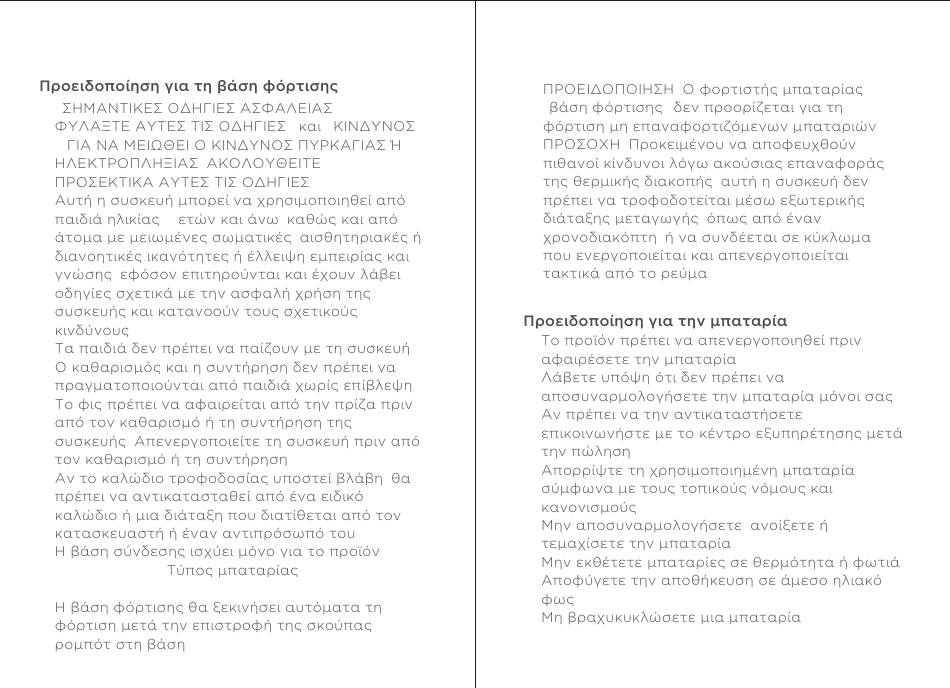 Προειδοποίηση για τη βάση φόρτισης
ΣΗΜΑΝΤΙΚΕΣ ΟΔΗΓΙΕΣ ΑΣΦΑΛΕΙΑΣ
ΦΥΛΑΞΤΕ ΑΥΤΕΣ ΤΙΣ ΟΔΗΓΙΕΣ και ΚΙΝΔΥΝΟΣ
ΓΙΑ ΝΑ ΜΕΙΩΘΕΙ Ο ΚΙΝΔΥΝΟΣ ΠΥΡΚΑΓΙΑΣ Ή ΗΛΕΚΤΡΟΠΛΗΞΙΑΣ ΑΚΟΛΟΥΘΕΙΤΕ ΠΡΟΣΕΚΤΙΚΑ ΑΥΤΕΣ ΤΙΣ ΟΔΗΓΙΕΣ
Αυτή η συσκευή μπορεί να χρησιμοποιηθεί από παιδιά ηλικίας ετών και άνω καθώς και από άτομα με μειωμένες σωματικές αισθητηριακές ή διανοητικές ικανότητες ή έλλειψη εμπειρίας και γνώσης εφόσον επιτηρούνται και έχουν λάβει οδηγίες σχετικά με την ασφαλή χρήση της συσκευής και κατανοούν τους σχετικούς κινδύνους
Τα παιδιά δεν πρέπει να παίζουν με τη συσκευή
Ο καθαρισμός και η συντήρηση δεν πρέπει να πραγματοποιούνται από παιδιά χωρίς επίβλεψη
Το φις πρέπει να αφαιρείται από την πρίζα πριν από τον καθαρισμό ή τη συντήρηση της συσκευής Απενεργοποιείτε τη συσκευή πριν από τον καθαρισμό ή τη συντήρηση
Αν το καλώδιο τροφοδοσίας υποστεί βλάβη θα πρέπει να αντικατασταθεί από ένα ειδικό καλώδιο ή μια διάταξη που διατίθεται από τον κατασκευαστή ή έναν αντιπρόσωπό του
Η βάση σύνδεσης ισχύει μόνο για το προϊόν
Τύπος μπαταρίας

Η βάση φόρτισης θα ξεκινήσει αυτόματα τη φόρτιση μετά την επιστροφή της σκούπας ρομπότ στη βάση

ΠΡΟΕΙΔΟΠΟΙΗΣΗ Ο φορτιστής μπαταρίας βάση φόρτισης δεν προορίζεται για τη φόρτιση μη επαναφορτιζόμενων μπαταριών
ΠΡΟΣΟΧΗ Προκειμένου να αποφευχθούν πιθανοί κίνδυνοι λόγω ακούσιας επαναφοράς της θερμικής διακοπής αυτή η συσκευή δεν πρέπει να τροφοδοτείται μέσω εξωτερικής διάταξης μεταγωγής όπως από έναν χρονοδιακόπτη ή να συνδέεται σε κύκλωμα που ενεργοποιείται και απενεργοποιείται τακτικά από το ρεύμα

Προειδοποίηση για την μπαταρία
Το προϊόν πρέπει να απενεργοποιηθεί πριν αφαιρέσετε την μπαταρία
Λάβετε υπόψη ότι δεν πρέπει να αποσυναρμολογήσετε την μπαταρία μόνοι σας
Αν πρέπει να την αντικαταστήσετε επικοινωνήστε με το κέντρο εξυπηρέτησης μετά την πώληση
Απορρίψτε τη χρησιμοποιημένη μπαταρία σύμφωνα με τους τοπικούς νόμους και κανονισμούς
Μην αποσυναρμολογήσετε ανοίξετε ή τεμαχίσετε την μπαταρία
Μην εκθέτετε μπαταρίες σε θερμότητα ή φωτιά
Αποφύγετε την αποθήκευση σε άμεσο ηλιακό φως
Μη βραχυκυκλώσετε μια μπαταρία